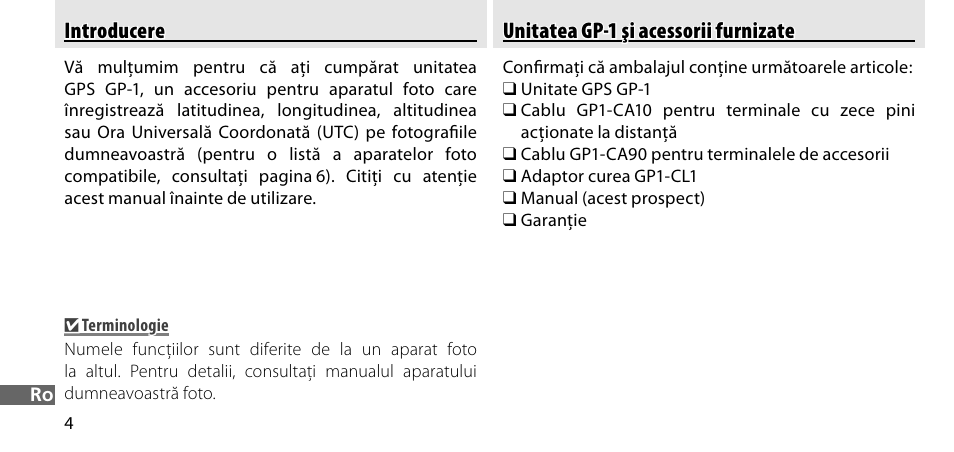 Introducere

Vă mulțumim pentru că ați cumpărat unitatea GPS GP-1, un accesoriu pentru aparatul foto care înregistrează latitudinea, longitudinea, altitudinea sau Ora Universală Coordonată (UTC) pe fotografiile dumneavoastră (pentru o listă a aparatelor foto compatibile, consultați pagina 6). Citiți cu atenție acest manual înainte de utilizare.

☑ Terminologie
Numele funcțiilor sunt diferite de la un aparat foto la altul. Pentru detalii, consultați manualul aparatului dumneavoastră foto.

Ro

4

Unitatea GP-1 și acessorii furnizate

Confirmați că ambalajul conține următoarele articole:
❑ Unitate GPS GP-1
❑ Cablu GP1-CA10 pentru terminale cu zece pini acționate la distanță
❑ Cablu GP1-CA90 pentru terminalele de accesorii
❑ Adaptor curea GP1-CL1
❑ Manual (acest prospect)
❑ Garanție